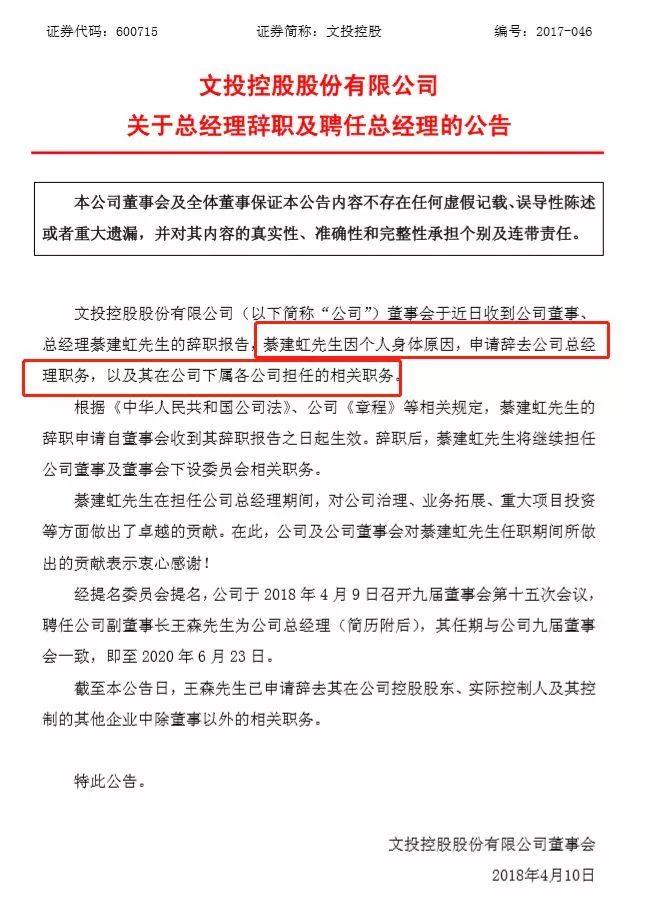 证券代码：600715　　证券简称：文投控股　　编号：2017-046

文投控股股份有限公司
关于总经理辞职及聘任总经理的公告

本公司董事会及全体董事保证本公告内容不存在任何虚假记载、误导性陈述或者重大遗漏，并对其内容的真实性、准确性和完整性承担个别及连带责任。

文投控股股份有限公司（以下简称“公司”）董事会于近日收到公司董事、总经理綦建虹先生的辞职报告，綦建虹先生因个人身体原因，申请辞去公司总经理职务，以及其在公司下属各公司担任的相关职务。

根据《中华人民共和国公司法》、公司《章程》等相关规定，綦建虹先生的辞职申请自董事会收到其辞职报告之日起生效。辞职后，綦建虹先生将继续担任公司董事及董事会下设委员会相关职务。

綦建虹先生在担任公司总经理期间，对公司治理、业务拓展、重大项目投资等方面做出了卓越的贡献。在此，公司及公司董事会对綦建虹先生任职期间所做出的贡献表示衷心感谢！

经提名委员会提名，公司于 2018 年 4 月 9 日召开九届董事会第十五次会议，聘任公司副董事长王森先生为公司总经理（简历附后），其任期与公司九届董事会一致，即至 2020 年 6 月 23 日。

截至本公告日，王森先生已申请辞去其在公司控股股东、实际控制人及其控制的其他企业中除董事以外的相关职务。

特此公告。

文投控股股份有限公司董事会
2018年4月10日